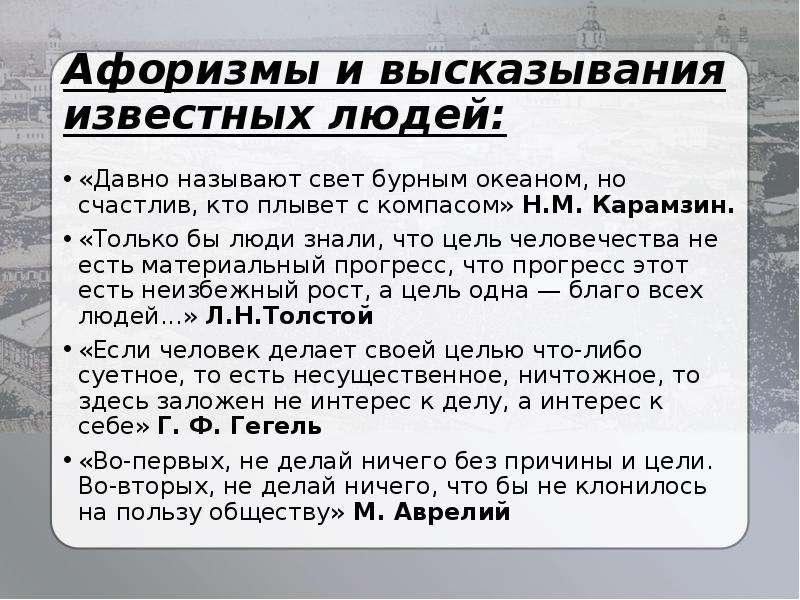 Афоризмы и высказывания известных людей:

• «Давно называют свет бурным океаном, но счастлив, кто плывет с компасом» Н.М. Карамзин.

• «Только бы люди знали, что цель человечества не есть материальный прогресс, что прогресс этот есть неизбежный рост, а цель одна — благо всех людей…» Л.Н.Толстой

• «Если человек делает своей целью что-либо суетное, то есть несущественное, ничтожное, то здесь заложен не интерес к делу, а интерес к себе» Г. Ф. Гегель

• «Во-первых, не делай ничего без причины и цели. Во-вторых, не делай ничего, что бы не клонилось на пользу обществу» М. Аврелий